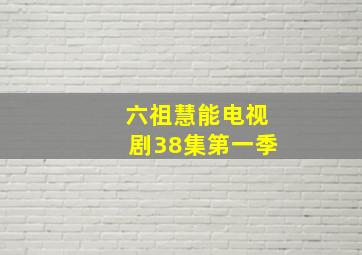 六祖慧能电视剧38集第一季